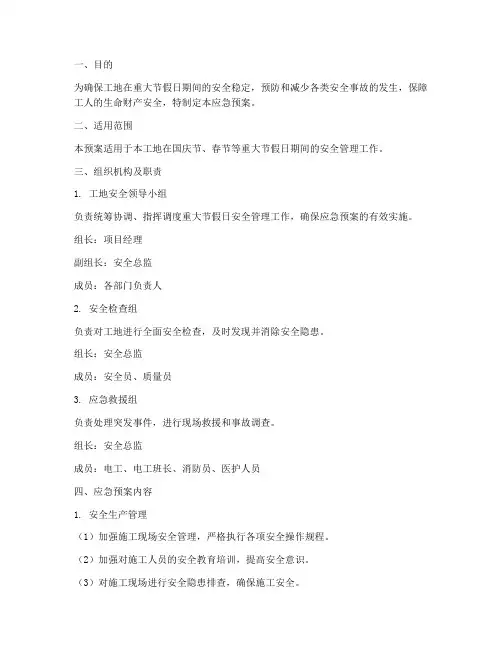 一、目的

为确保工地在重大节假日期间的安全稳定，预防和减少各类安全事故的发生，保障工人的生命财产安全，特制定本应急预案。

二、适用范围

本预案适用于本工地在国庆节、春节等重大节假日期间的安全管理工作。

三、组织机构及职责

1. 工地安全领导小组

负责统筹协调、指挥调度重大节假日安全管理工作，确保应急预案的有效实施。

组长：项目经理

副组长：安全总监

成员：各部门负责人

2. 安全检查组

负责对工地进行全面安全检查，及时发现并消除安全隐患。

组长：安全总监

成员：安全员、质量员

3. 应急救援组

负责处理突发事件，进行现场救援和事故调查。

组长：安全总监

成员：电工、电工班长、消防员、医护人员

四、应急预案内容

1. 安全生产管理

（1）加强施工现场安全管理，严格执行各项安全操作规程。

（2）加强对施工人员的安全教育培训，提高安全意识。

（3）对施工现场进行安全隐患排查，确保施工安全。